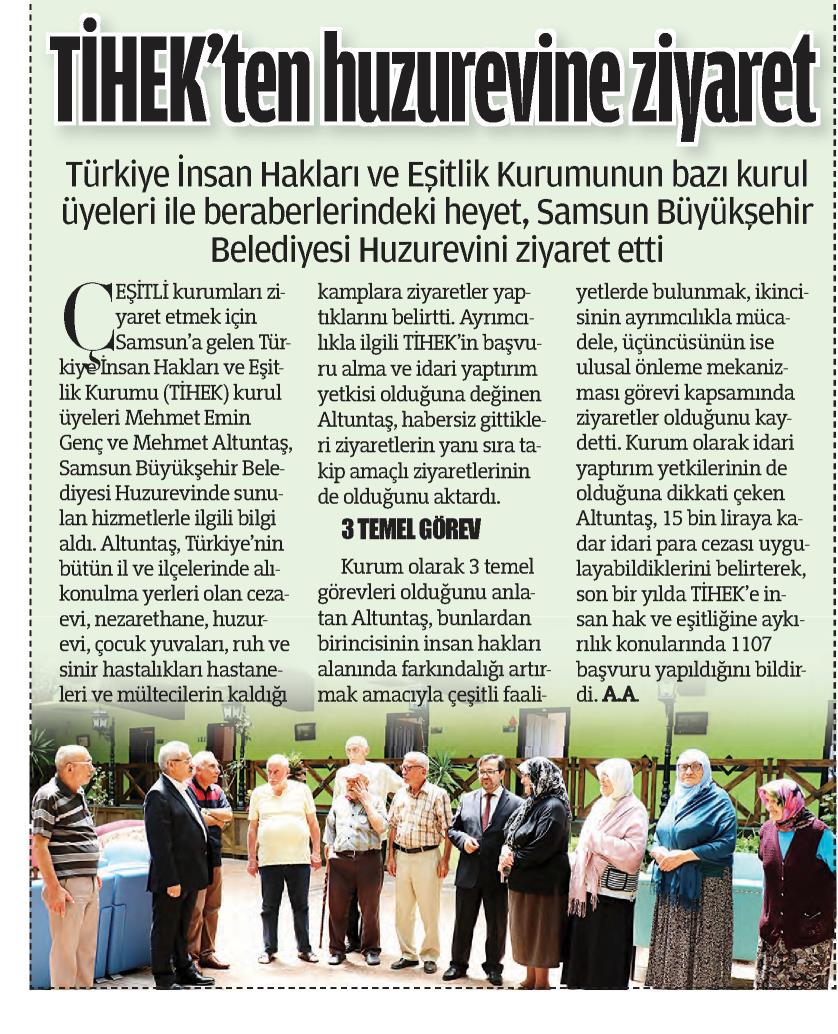 TİHEK'ten huzurevine ziyaret

Türkiye İnsan Hakları ve Eşitlik Kurumunun bazı kurul üyeleri ile beraberlerindeki heyet, Samsun Büyükşehir Belediyesi Huzurevini ziyaret etti

ÇEŞİTLİ kurumları ziyaret etmek için Samsun'a gelen Türkiye İnsan Hakları ve Eşitlik Kurumu (TİHEK) kurul üyeleri Mehmet Emin Genç ve Mehmet Altuntaş, Samsun Büyükşehir Belediyesi Huzurevinde sunulan hizmetlerle ilgili bilgi aldı. Altuntaş, Türkiye'nin bütün il ve ilçelerinde alıkonulma yerleri olan cezaevi, nezarethane, huzurevi, çocuk yuvaları, ruh ve sinir hastalıkları hastaneleri ve mültecilerin kaldığı kamplara ziyaretler yaptıklarını belirtti. Ayrımcılıkla ilgili TİHEK'in başvuru alma ve idari yaptırım yetkisi olduğuna değinen Altuntaş, habersiz gittikleri ziyaretlerin yanı sıra takip amaçlı ziyaretlerinin de olduğunu aktardı.

3 TEMEL GÖREV

Kurum olarak 3 temel görevleri olduğunu anlatan Altuntaş, bunlardan birincisinin insan hakları alanında farkındalığı artırmak amacıyla çeşitli faaliyetlerde bulunmak, ikincisinin ayrımcılıkla mücadele, üçüncüsünün ise ulusal önleme mekanizması görevi kapsamında ziyaretler olduğunu kaydetti. Kurum olarak idari yaptırım yetkilerinin de olduğuna dikkati çeken Altuntaş, 15 bin liraya kadar idari para cezası uygulayabildiklerini belirterek, son bir yılda TİHEK'e insan hak ve eşitliğine aykırılık konularında 1107 başvuru yapıldığını bildirdi. A.A.